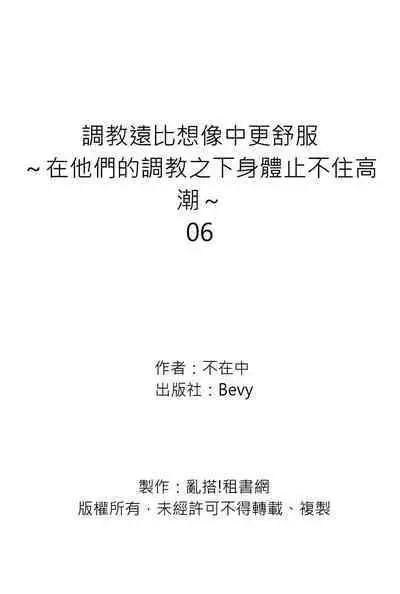 調教遠比想像中更舒服
~在他們的調教之下身體止不住高潮~
06

作者：不在中
出版社：Bevy

製作：亂搭!租書網
版權所有，未經許可不得轉載、複製